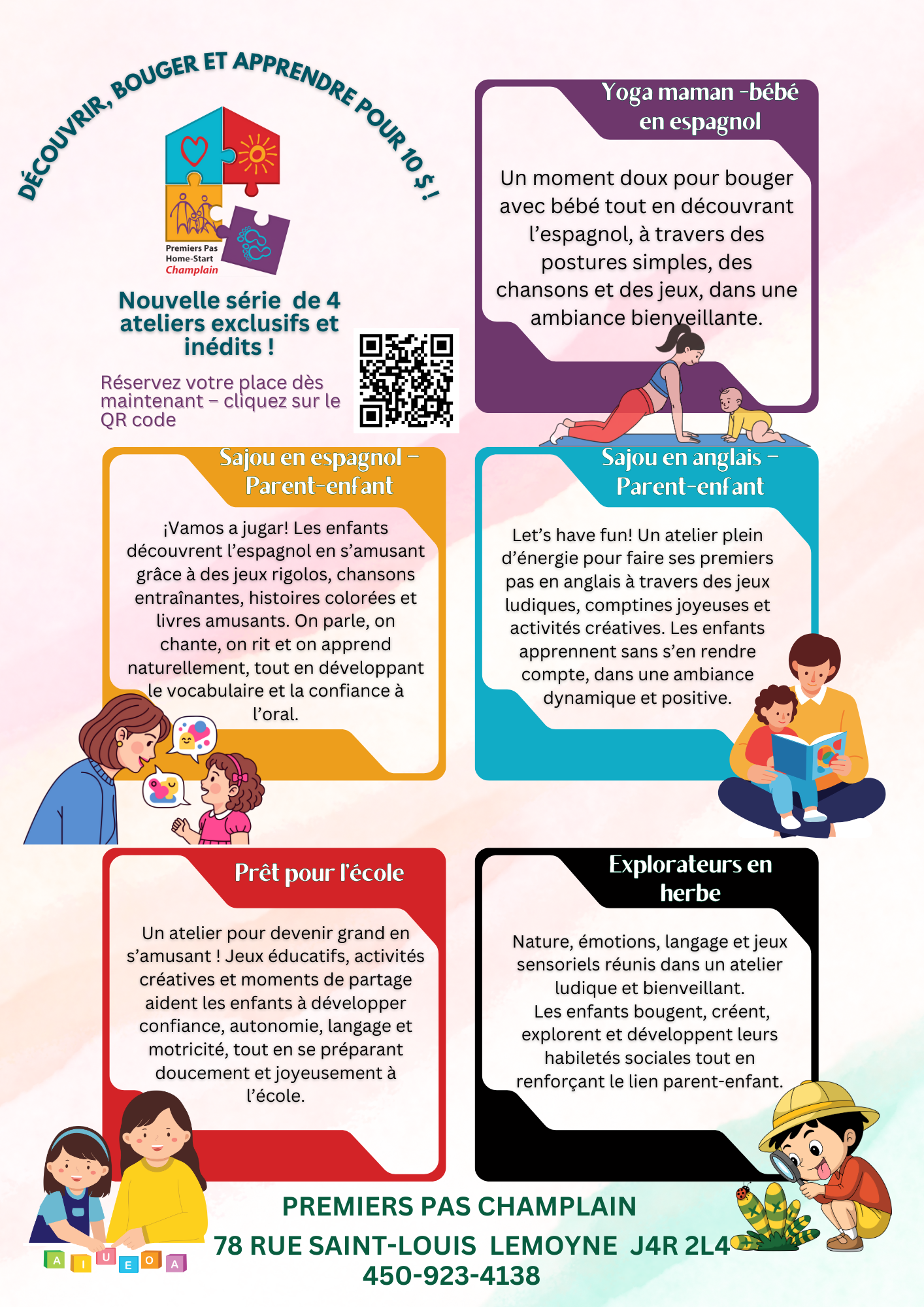 DÉCOUVRIR, BOUGER ET APPRENDRE POUR 10 $ !

Premiers Pas
Home-Start
Champlain

Nouvelle série de 4 ateliers exclusifs et inédits !

Réservez votre place dès maintenant – cliquez sur le QR code

Yoga maman -bébé en espagnol

Un moment doux pour bouger avec bébé tout en découvrant l'espagnol, à travers des postures simples, des chansons et des jeux, dans une ambiance bienveillante.

Sajou en espagnol – Parent-enfant

¡Vamos a jugar! Les enfants découvrent l'espagnol en s'amusant grâce à des jeux rigolos, chansons entraînantes, histoires colorées et livres amusants. On parle, on chante, on rit et on apprend naturellement, tout en développant le vocabulaire et la confiance à l'oral.

Sajou en anglais – Parent-enfant

Let's have fun! Un atelier plein d'énergie pour faire ses premiers pas en anglais à travers des jeux ludiques, comptines joyeuses et activités créatives. Les enfants apprennent sans s'en rendre compte, dans une ambiance dynamique et positive.

Prêt pour l'école

Un atelier pour devenir grand en s'amusant ! Jeux éducatifs, activités créatives et moments de partage aident les enfants à développer confiance, autonomie, langage et motricité, tout en se préparant doucement et joyeusement à l'école.

Explorateurs en herbe

Nature, émotions, langage et jeux sensoriels réunis dans un atelier ludique et bienveillant.
Les enfants bougent, créent, explorent et développent leurs habiletés sociales tout en renforçant le lien parent-enfant.

A I U E O A

PREMIERS PAS CHAMPLAIN
78 RUE SAINT-LOUIS LEMOYNE J4R 2L4
450-923-4138